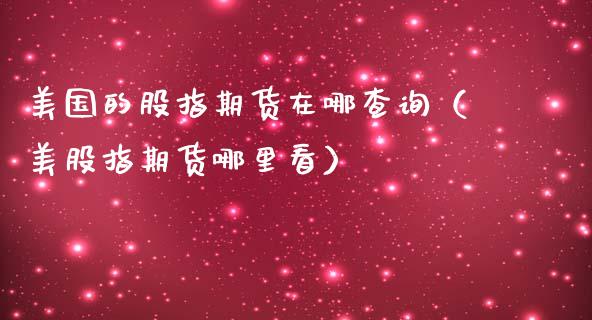 美国的股指期货在哪查询（美股指期货哪里看）